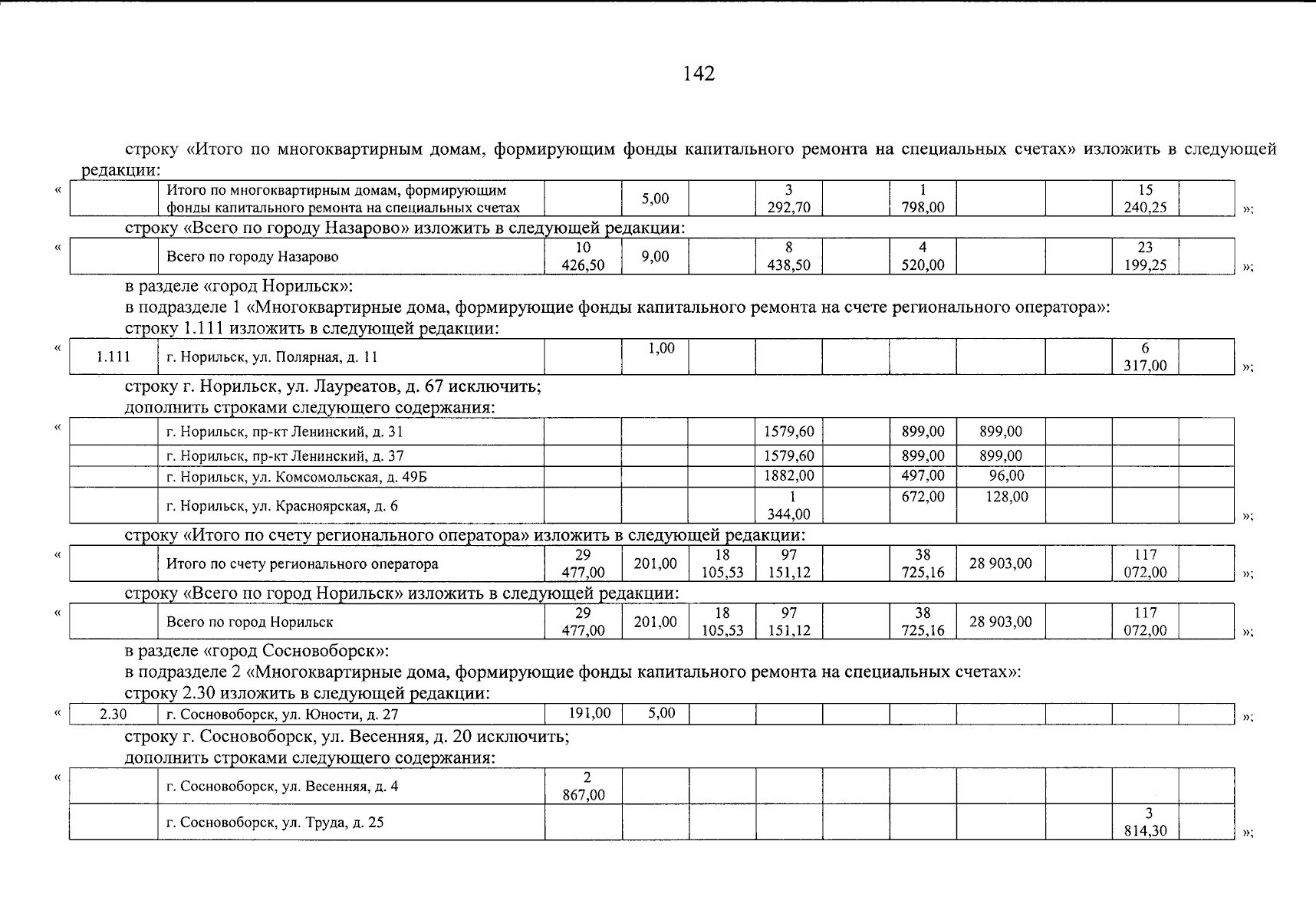 142

строку «Итого по многоквартирным домам, формирующим фонды капитального ремонта на специальных счетах» изложить в следующей редакции:

«

| | Итого по многоквартирным домам, формирующим фонды капитального ремонта на специальных счетах | | 5,00 | | 3 292,70 | | 1 798,00 | | | 15 240,25 | |
|---|---|---|---|---|---|---|---|---|---|---|---|

»;

строку «Всего по городу Назарово» изложить в следующей редакции:

«

| | Всего по городу Назарово | 10 426,50 | 9,00 | | 8 438,50 | | 4 520,00 | | | 23 199,25 | |
|---|---|---|---|---|---|---|---|---|---|---|---|

»;

в разделе «город Норильск»:
в подразделе 1 «Многоквартирные дома, формирующие фонды капитального ремонта на счете регионального оператора»:
строку 1.111 изложить в следующей редакции:

«

| 1.111 | г. Норильск, ул. Полярная, д. 11 | | 1,00 | | | | | | | 6 317,00 | |
|---|---|---|---|---|---|---|---|---|---|---|---|

»;

строку г. Норильск, ул. Лауреатов, д. 67 исключить;
дополнить строками следующего содержания:

«

| | г. Норильск, пр-кт Ленинский, д. 31 | | | | 1579,60 | | 899,00 | 899,00 | | | |
|---|---|---|---|---|---|---|---|---|---|---|---|
| | г. Норильск, пр-кт Ленинский, д. 37 | | | | 1579,60 | | 899,00 | 899,00 | | | |
| | г. Норильск, ул. Комсомольская, д. 49Б | | | | 1882,00 | | 497,00 | 96,00 | | | |
| | г. Норильск, ул. Красноярская, д. 6 | | | | 1 344,00 | | 672,00 | 128,00 | | | |

»;

строку «Итого по счету регионального оператора» изложить в следующей редакции:

«

| | Итого по счету регионального оператора | 29 477,00 | 201,00 | 18 105,53 | 97 151,12 | | 38 725,16 | 28 903,00 | | 117 072,00 | |
|---|---|---|---|---|---|---|---|---|---|---|---|

»;

строку «Всего по город Норильск» изложить в следующей редакции:

«

| | Всего по город Норильск | 29 477,00 | 201,00 | 18 105,53 | 97 151,12 | | 38 725,16 | 28 903,00 | | 117 072,00 | |
|---|---|---|---|---|---|---|---|---|---|---|---|

»;

в разделе «город Сосновоборск»:
в подразделе 2 «Многоквартирные дома, формирующие фонды капитального ремонта на специальных счетах»:
строку 2.30 изложить в следующей редакции:

«

| 2.30 | г. Сосновоборск, ул. Юности, д. 27 | 191,00 | 5,00 | | | | | | | | |
|---|---|---|---|---|---|---|---|---|---|---|---|

»;

строку г. Сосновоборск, ул. Весенняя, д. 20 исключить;
дополнить строками следующего содержания:

«

| | г. Сосновоборск, ул. Весенняя, д. 4 | 2 867,00 | | | | | | | | | |
|---|---|---|---|---|---|---|---|---|---|---|---|
| | г. Сосновоборск, ул. Труда, д. 25 | | | | | | | | | 3 814,30 | |

»;